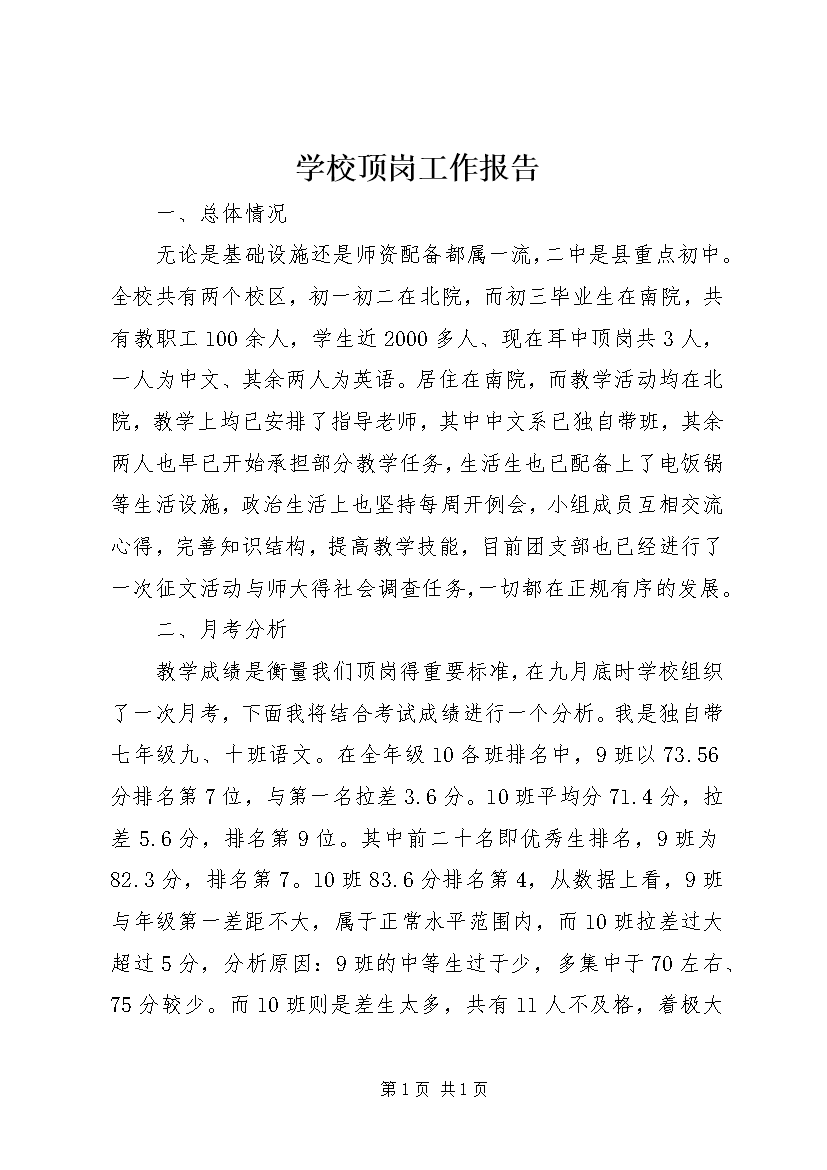 学校顶岗工作报告

一、总体情况

无论是基础设施还是师资配备都属一流，二中是县重点初中。全校共有两个校区，初一初二在北院，而初三毕业生在南院，共有教职工100余人，学生近2000多人、现在耳中顶岗共3人，一人为中文、其余两人为英语。居住在南院，而教学活动均在北院，教学上均已安排了指导老师，其中中文系已独自带班，其余两人也早已开始承担部分教学任务，生活生也已配备上了电饭锅等生活设施，政治生活上也坚持每周开例会，小组成员互相交流心得，完善知识结构，提高教学技能，目前团支部也已经进行了一次征文活动与师大得社会调查任务，一切都在正规有序的发展。

二、月考分析

教学成绩是衡量我们顶岗得重要标准，在九月底时学校组织了一次月考，下面我将结合考试成绩进行一个分析。我是独自带七年级九、十班语文。在全年级10各班排名中，9班以73.56分排名第7位，与第一名拉差3.6分。10班平均分71.4分，拉差5.6分，排名第9位。其中前二十名即优秀生排名，9班为82.3分，排名第7。10班83.6分排名第4，从数据上看，9班与年级第一差距不大，属于正常水平范围内，而10班拉差过大超过5分，分析原因：9班的中等生过于少，多集中于70左右、75分较少。而10班则是差生太多，共有11人不及格，着极大

第1页 共1页